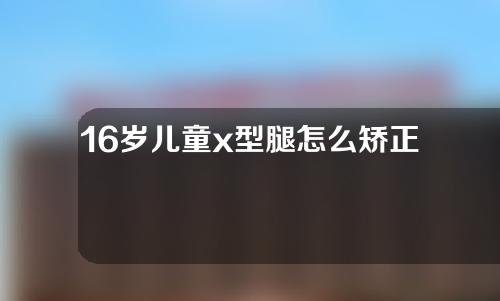 16岁儿童x型腿怎么矫正